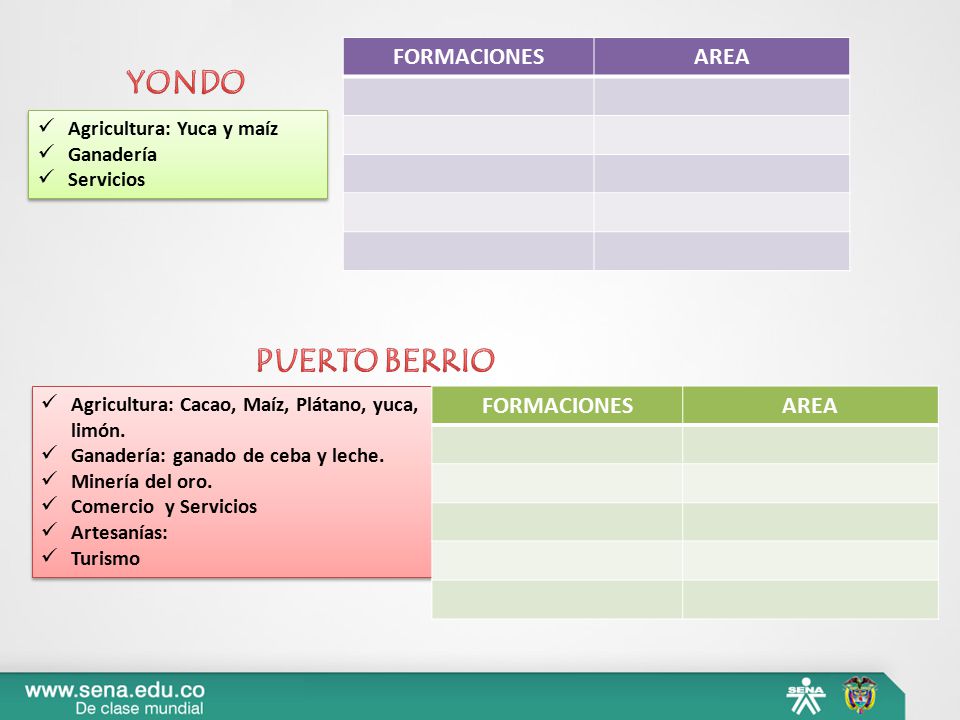 YONDO

✓ Agricultura: Yuca y maíz
✓ Ganadería
✓ Servicios

| FORMACIONES | AREA |
|---|---|
| | |
| | |
| | |
| | |
| | |

PUERTO BERRIO

✓ Agricultura: Cacao, Maíz, Plátano, yuca, limón.
✓ Ganadería: ganado de ceba y leche.
✓ Minería del oro.
✓ Comercio y Servicios
✓ Artesanías:
✓ Turismo

| FORMACIONES | AREA |
|---|---|
| | |
| | |
| | |
| | |
| | |

www.sena.edu.co
De clase mundial

SENA